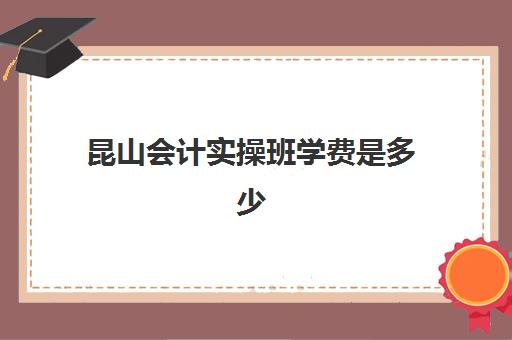 昆山会计实操班学费是多少